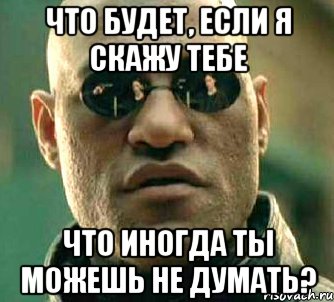 ЧТО БУДЕТ, ЕСЛИ Я СКАЖУ ТЕБЕ

ЧТО ИНОГДА ТЫ МОЖЕШЬ НЕ ДУМАТЬ?

risovach.ru